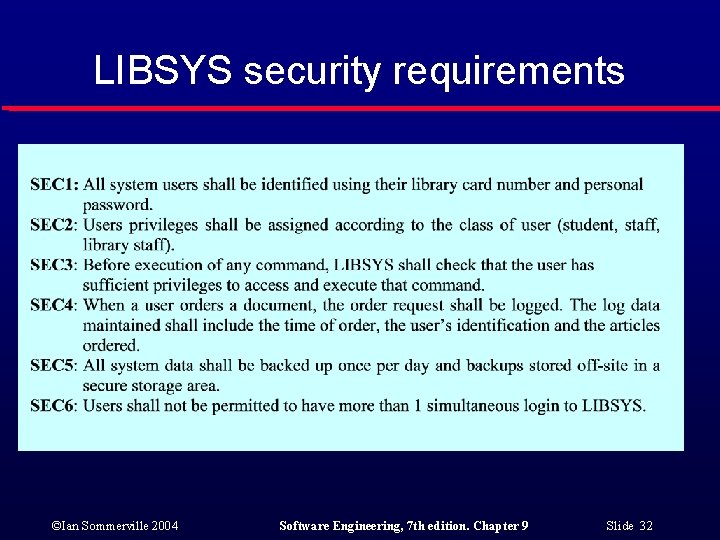 LIBSYS security requirements

SEC1: All system users shall be identified using their library card number and personal password.
SEC2: Users privileges shall be assigned according to the class of user (student, staff, library staff).
SEC3: Before execution of any command, LIBSYS shall check that the user has sufficient privileges to access and execute that command.
SEC4: When a user orders a document, the order request shall be logged. The log data maintained shall include the time of order, the user's identification and the articles ordered.
SEC5: All system data shall be backed up once per day and backups stored off-site in a secure storage area.
SEC6: Users shall not be permitted to have more than 1 simultaneous login to LIBSYS.

©Ian Sommerville 2004 Software Engineering, 7th edition. Chapter 9 Slide 32